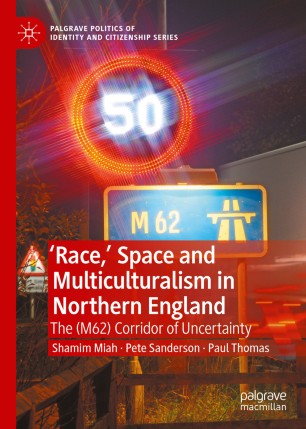 PALGRAVE POLITICS OF IDENTITY AND CITIZENSHIP SERIES

50

M 62

'Race,' Space and Multiculturalism in Northern England

The (M62) Corridor of Uncertainty

Shamim Miah · Pete Sanderson · Paul Thomas

palgrave macmillan